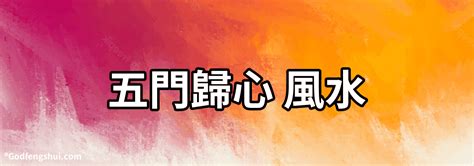 五門歸心 風水

*Godfengshui.com